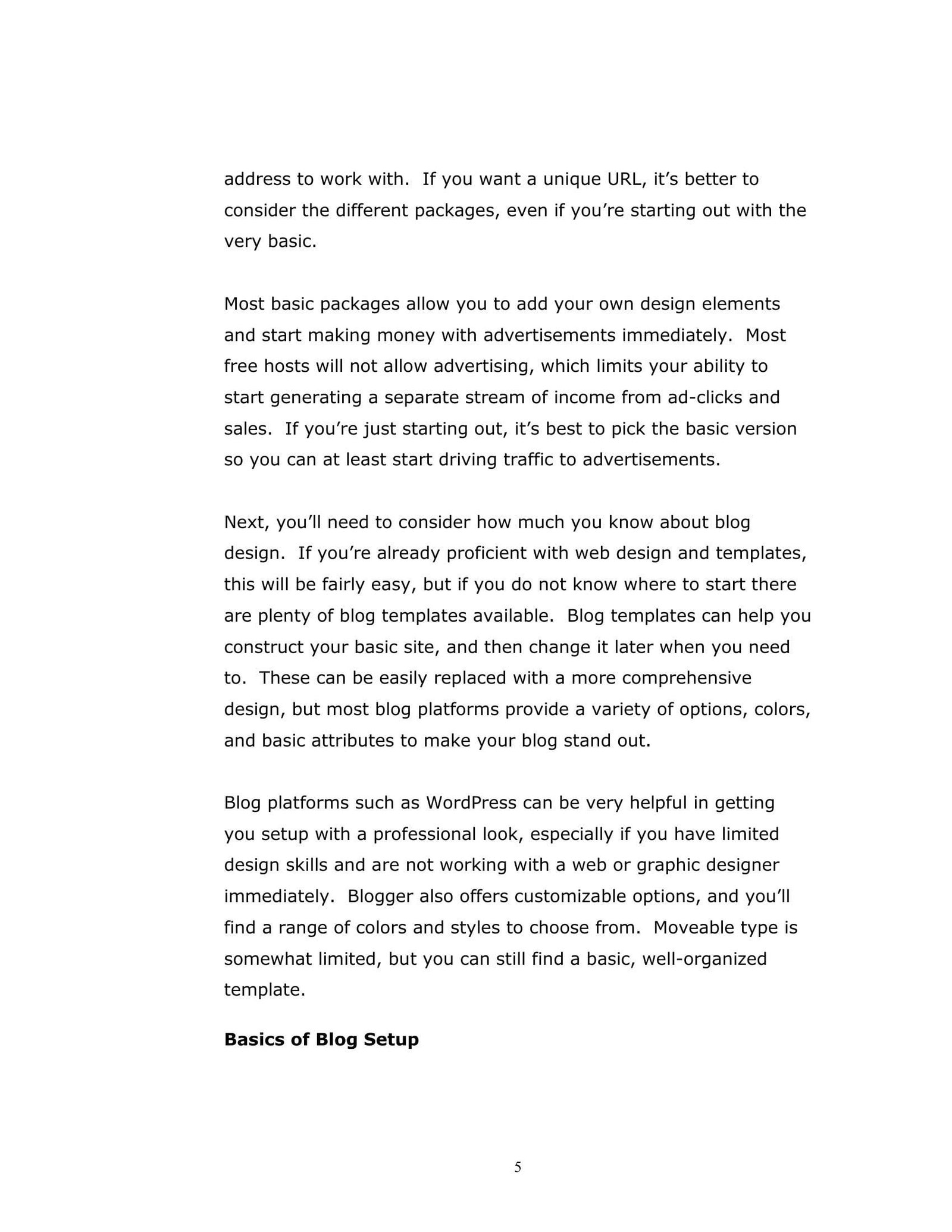 address to work with.  If you want a unique URL, it’s better to consider the different packages, even if you’re starting out with the very basic.

Most basic packages allow you to add your own design elements and start making money with advertisements immediately.  Most free hosts will not allow advertising, which limits your ability to start generating a separate stream of income from ad-clicks and sales.  If you’re just starting out, it’s best to pick the basic version so you can at least start driving traffic to advertisements.

Next, you’ll need to consider how much you know about blog design.  If you’re already proficient with web design and templates, this will be fairly easy, but if you do not know where to start there are plenty of blog templates available.  Blog templates can help you construct your basic site, and then change it later when you need to.  These can be easily replaced with a more comprehensive design, but most blog platforms provide a variety of options, colors, and basic attributes to make your blog stand out.

Blog platforms such as WordPress can be very helpful in getting you setup with a professional look, especially if you have limited design skills and are not working with a web or graphic designer immediately.  Blogger also offers customizable options, and you’ll find a range of colors and styles to choose from.  Moveable type is somewhat limited, but you can still find a basic, well-organized template.

**Basics of Blog Setup**

5